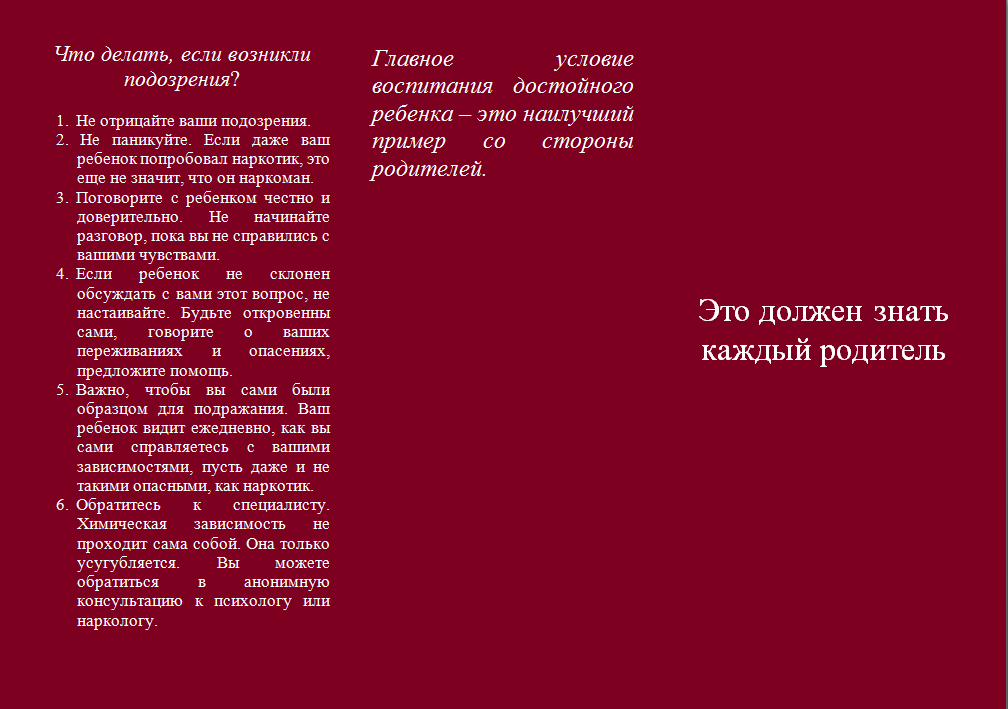 Что делать, если возникли подозрения?

1. Не отрицайте ваши подозрения.
2. Не паникуйте. Если даже ваш ребенок попробовал наркотик, это еще не значит, что он наркоман.
3. Поговорите с ребенком честно и доверительно. Не начинайте разговор, пока вы не справились с вашими чувствами.
4. Если ребенок не склонен обсуждать с вами этот вопрос, не настаивайте. Будьте откровенны сами, говорите о ваших переживаниях и опасениях, предложите помощь.
5. Важно, чтобы вы сами были образцом для подражания. Ваш ребенок видит ежедневно, как вы сами справляетесь с вашими зависимостями, пусть даже и не такими опасными, как наркотик.
6. Обратитесь к специалисту. Химическая зависимость не проходит сама собой. Она только усугубляется. Вы можете обратиться в анонимную консультацию к психологу или наркологу.

Главное условие воспитания достойного ребенка – это наилучший пример со стороны родителей.

Это должен знать каждый родитель